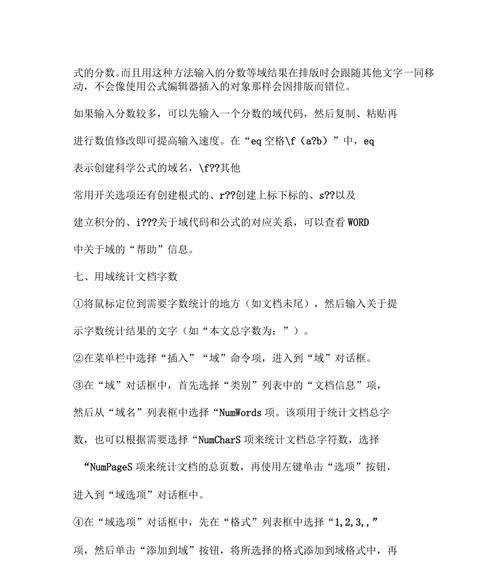 式的分数。而且用这种方法输入的分数等域结果在排版时会跟随其他文字一同移动，不会像使用公式编辑器插入的对象那样会因排版而错位。

如果输入分数较多，可以先输入一个分数的域代码，然后复制、粘贴再

进行数值修改即可提高输入速度。在“eq 空格\f（a?b）”中，eq

表示创建科学公式的域名，\f??其他

常用开关选项还有创建根式的、r??创建上标下标的、s??以及

建立积分的、i???关于域代码和公式的对应关系，可以查看 WORD

中关于域的“帮助”信息。

七、用域统计文档字数

①将鼠标定位到需要字数统计的地方（如文档末尾），然后输入关于提

示字数统计结果的文字（如“本文总字数为：”）。

②在菜单栏中选择“插入”“域”命令项，进入到“域”对话框。

③在“域”对话框中，首先选择“类别”列表中的“文档信息”项，

然后从“域名”列表框中选择“NumWords 项。该项用于统计文档总字

数，也可以根据需要选择“NumCharS 项来统计文档总字符数，选择

“NumPageS 项来统计文档的总页数，再使用左键单击“选项”按钮，

进入到“域选项”对话框中。

④在“域选项”对话框中，先在“格式”列表框中选择“1,2,3,,”

项，然后单击“添加到域”按钮，将所选择的格式添加到域格式中，再